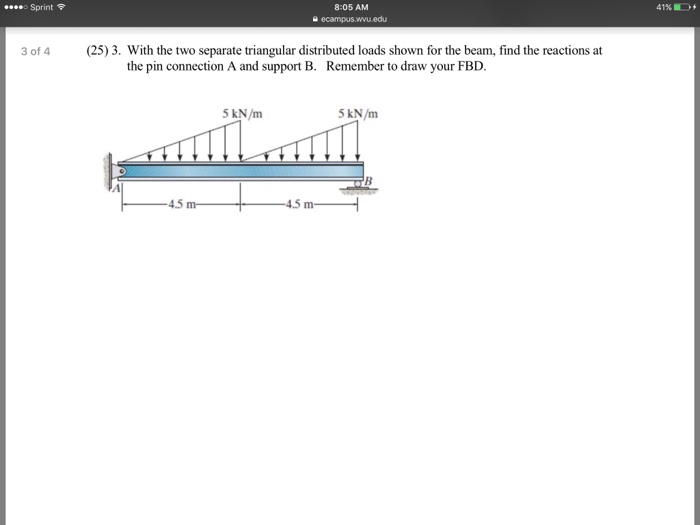 Sprint
8:05 AM
ecampus.wvu.edu
41%

3 of 4

(25) 3. With the two separate triangular distributed loads shown for the beam, find the reactions at the pin connection A and support B. Remember to draw your FBD.

5 kN/m
5 kN/m
A
B
4.5 m
4.5 m